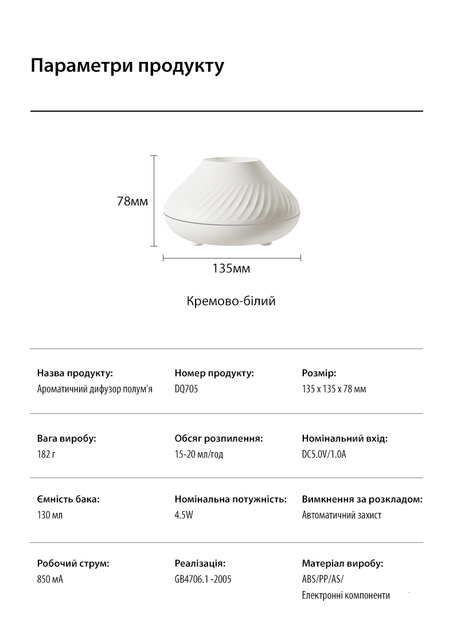 Параметри продукту

78мм

135мм

Кремово-білий

Назва продукту:
Ароматичний дифузор полум'я

Номер продукту:
DQ705

Розмір:
135 x 135 x 78 мм

Вага виробу:
182 г

Обсяг розпилення:
15-20 мл/год

Номінальний вхід:
DC5.0V/1.0A

Ємність бака:
130 мл

Номінальна потужність:
4.5W

Вимкнення за розкладом:
Автоматичний захист

Робочий струм:
850 мА

Реалізація:
GB4706.1 -2005

Матеріал виробу:
ABS/PP/AS/
Електронні компоненти